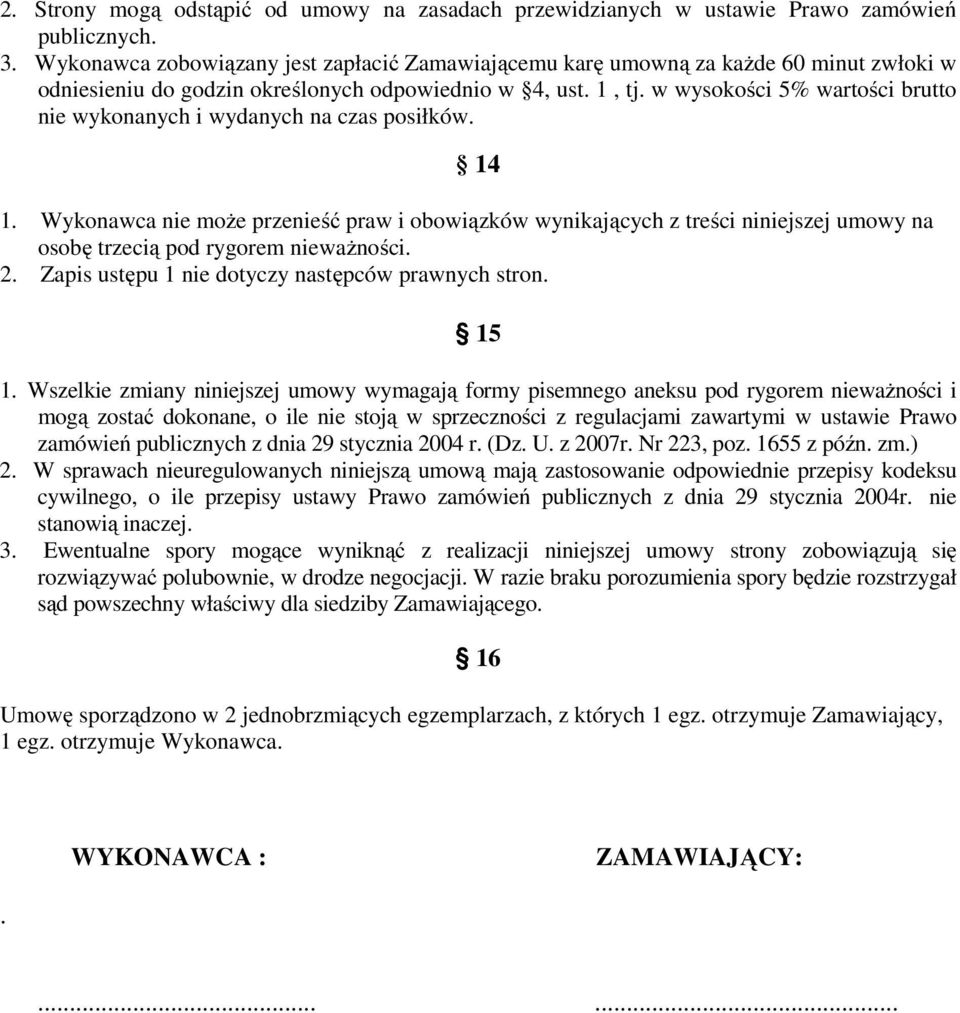 2. Strony mogą odstąpić od umowy na zasadach przewidzianych w ustawie Prawo zamówień publicznych.
3. Wykonawca zobowiązany jest zapłacić Zamawiającemu karę umowną za każde 60 minut zwłoki w odniesieniu do godzin określonych odpowiednio w §4, ust. 1 , tj. w wysokości 5% wartości brutto nie wykonanych i wydanych na czas posiłków.

§ 14

1. Wykonawca nie może przenieść praw i obowiązków wynikających z treści niniejszej umowy na osobę trzecią pod rygorem nieważności.
2. Zapis ustępu 1 nie dotyczy następców prawnych stron.

§ 15

1. Wszelkie zmiany niniejszej umowy wymagają formy pisemnego aneksu pod rygorem nieważności i mogą zostać dokonane, o ile nie stoją w sprzeczności z regulacjami zawartymi w ustawie Prawo zamówień publicznych z dnia 29 stycznia 2004 r. (Dz. U. z 2007r. Nr 223, poz. 1655 z późn. zm.)
2. W sprawach nieuregulowanych niniejszą umową mają zastosowanie odpowiednie przepisy kodeksu cywilnego, o ile przepisy ustawy Prawo zamówień publicznych z dnia 29 stycznia 2004r. nie stanowią inaczej.
3. Ewentualne spory mogące wyniknąć z realizacji niniejszej umowy strony zobowiązują się rozwiązywać polubownie, w drodze negocjacji. W razie braku porozumienia spory będzie rozstrzygał sąd powszechny właściwy dla siedziby Zamawiającego.

§ 16

Umowę sporządzono w 2 jednobrzmiących egzemplarzach, z których 1 egz. otrzymuje Zamawiający, 1 egz. otrzymuje Wykonawca.

WYKONAWCA :

ZAMAWIAJĄCY:

.

.............................................

.............................................